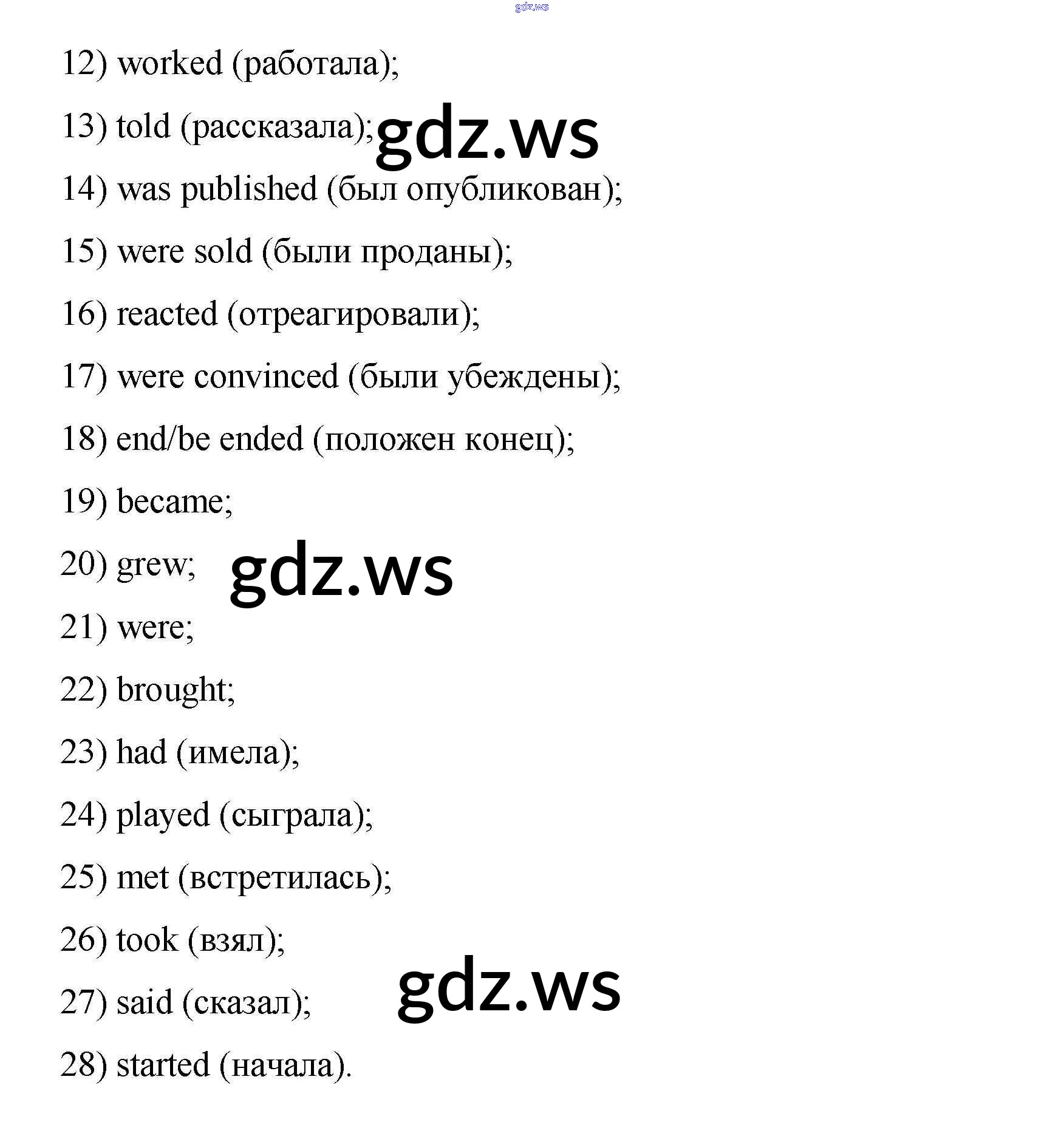 gdz.ws

12) worked (работала);

13) told (рассказала); gdz.ws

14) was published (был опубликован);

15) were sold (были проданы);

16) reacted (отреагировали);

17) were convinced (были убеждены);

18) end/be ended (положен конец);

19) became;

20) grew; gdz.ws

21) were;

22) brought;

23) had (имела);

24) played (сыграла);

25) met (встретилась);

26) took (взял);

27) said (сказал); gdz.ws

28) started (начала).